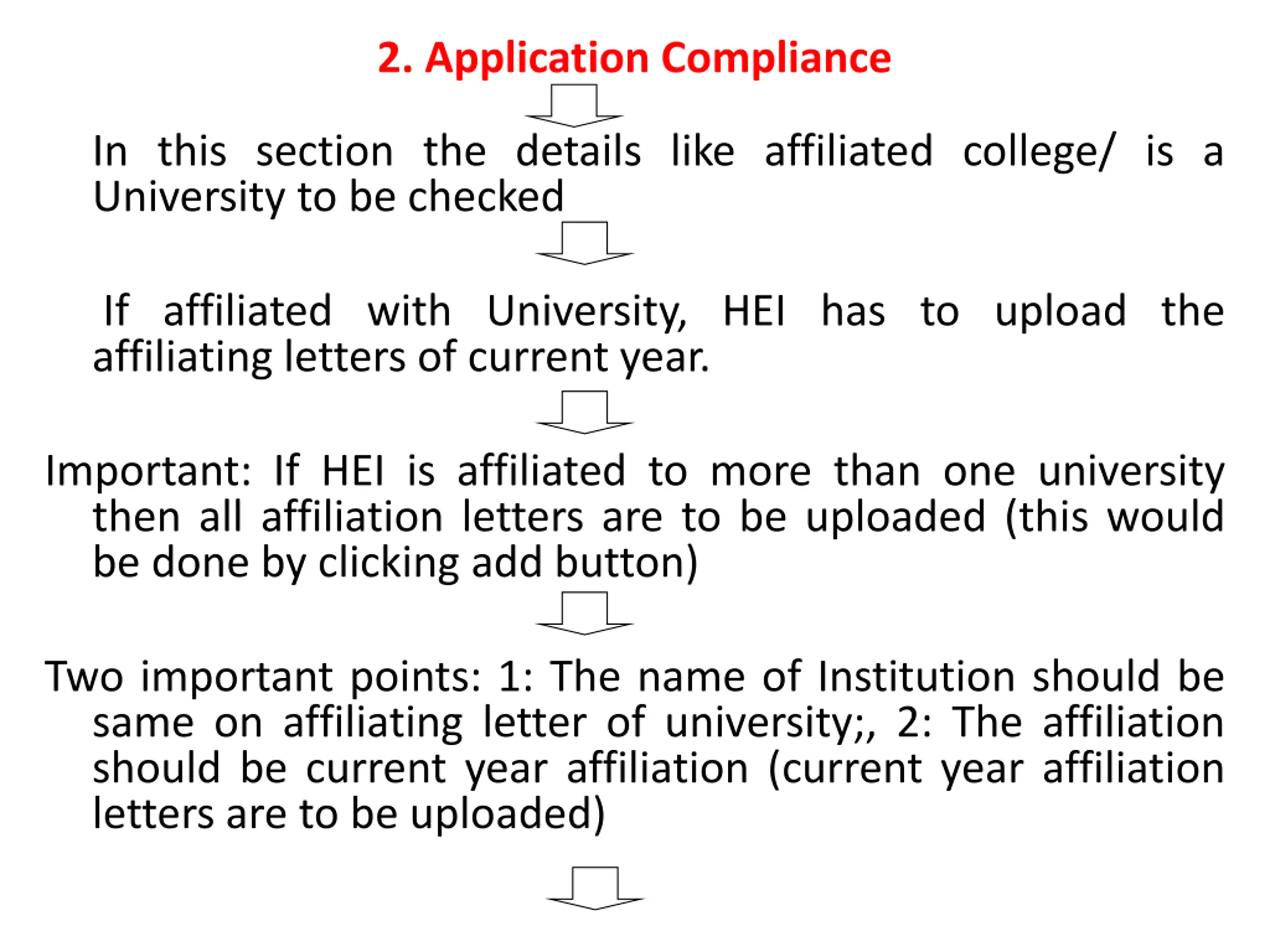 2. Application Compliance

In this section the details like affiliated college/ is a University to be checked

If affiliated with University, HEI has to upload the affiliating letters of current year.

Important: If HEI is affiliated to more than one university then all affiliation letters are to be uploaded (this would be done by clicking add button)

Two important points: 1: The name of Institution should be same on affiliating letter of university;, 2: The affiliation should be current year affiliation (current year affiliation letters are to be uploaded)